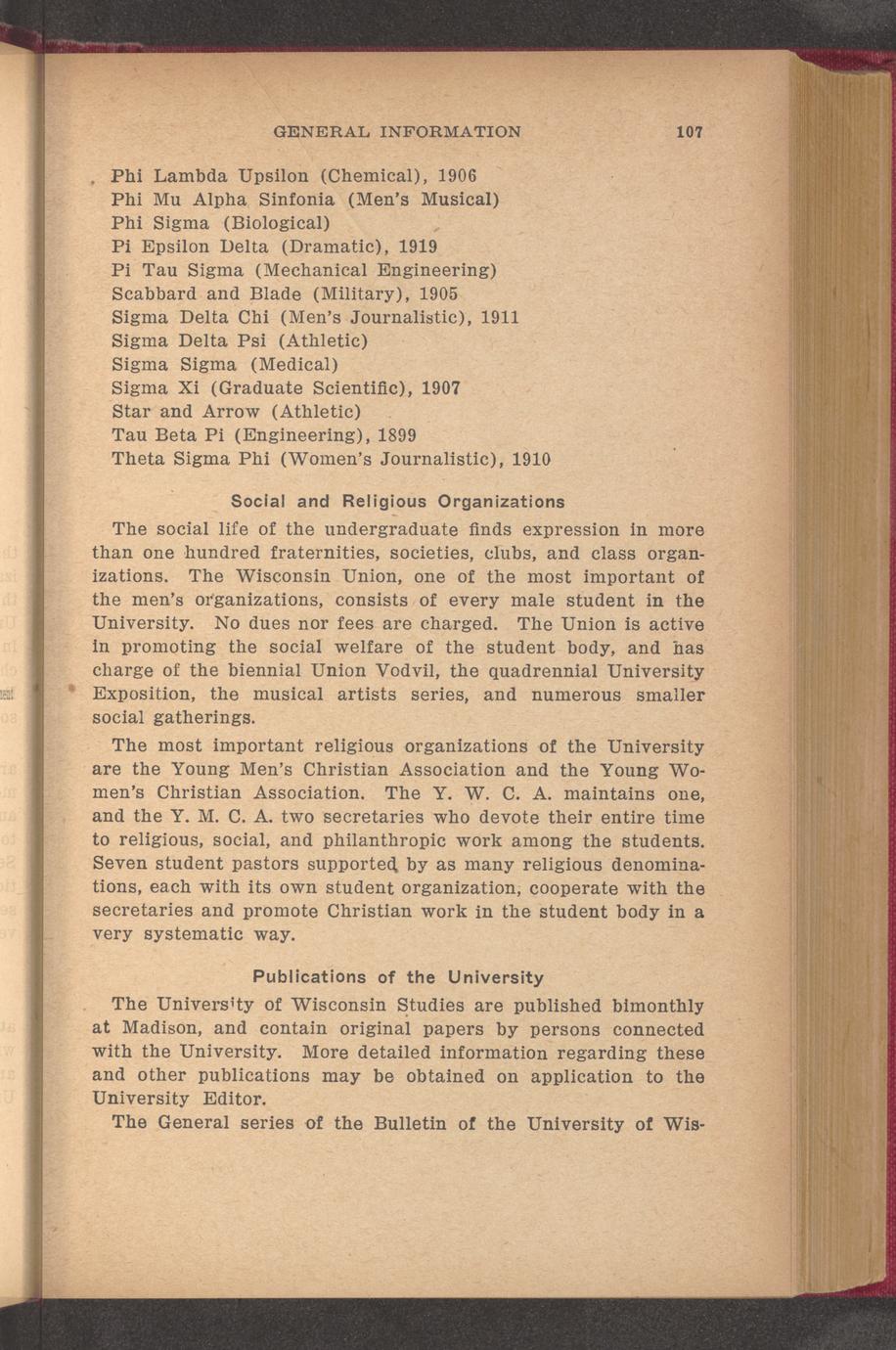 GENERAL INFORMATION 107

Phi Lambda Upsilon (Chemical), 1906
Phi Mu Alpha Sinfonia (Men's Musical)
Phi Sigma (Biological)
Pi Epsilon Delta (Dramatic), 1919
Pi Tau Sigma (Mechanical Engineering)
Scabbard and Blade (Military), 1905
Sigma Delta Chi (Men's Journalistic), 1911
Sigma Delta Psi (Athletic)
Sigma Sigma (Medical)
Sigma Xi (Graduate Scientific), 1907
Star and Arrow (Athletic)
Tau Beta Pi (Engineering), 1899
Theta Sigma Phi (Women's Journalistic), 1910

Social and Religious Organizations

The social life of the undergraduate finds expression in more than one hundred fraternities, societies, clubs, and class organizations. The Wisconsin Union, one of the most important of the men's organizations, consists of every male student in the University. No dues nor fees are charged. The Union is active in promoting the social welfare of the student body, and has charge of the biennial Union Vodvil, the quadrennial University Exposition, the musical artists series, and numerous smaller social gatherings.

The most important religious organizations of the University are the Young Men's Christian Association and the Young Women's Christian Association. The Y. W. C. A. maintains one, and the Y. M. C. A. two secretaries who devote their entire time to religious, social, and philanthropic work among the students. Seven student pastors supported by as many religious denominations, each with its own student organization, cooperate with the secretaries and promote Christian work in the student body in a very systematic way.

Publications of the University

The University of Wisconsin Studies are published bimonthly at Madison, and contain original papers by persons connected with the University. More detailed information regarding these and other publications may be obtained on application to the University Editor.

The General series of the Bulletin of the University of Wis-